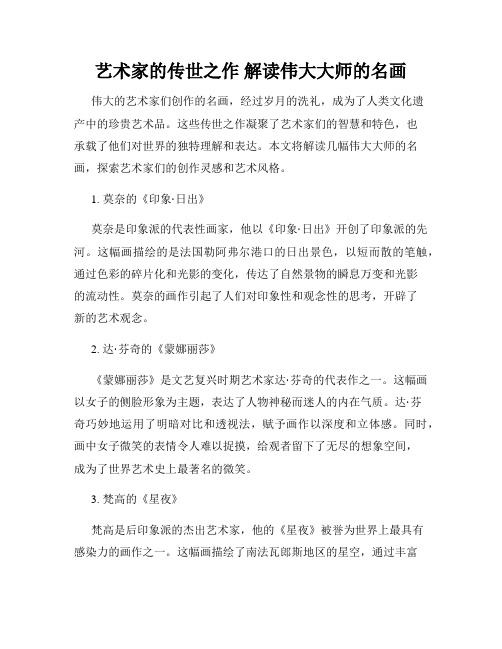 艺术家的传世之作 解读伟大大师的名画

伟大的艺术家们创作的名画，经过岁月的洗礼，成为了人类文化遗产中的珍贵艺术品。这些传世之作凝聚了艺术家们的智慧和特色，也承载了他们对世界的独特理解和表达。本文将解读几幅伟大大师的名画，探索艺术家们的创作灵感和艺术风格。

1. 莫奈的《印象·日出》

莫奈是印象派的代表性画家，他以《印象·日出》开创了印象派的先河。这幅画描绘的是法国勒阿弗尔港口的日出景色，以短而散的笔触，通过色彩的碎片化和光影的变化，传达了自然景物的瞬息万变和光影的流动性。莫奈的画作引起了人们对印象性和观念性的思考，开辟了新的艺术观念。

2. 达·芬奇的《蒙娜丽莎》

《蒙娜丽莎》是文艺复兴时期艺术家达·芬奇的代表作之一。这幅画以女子的侧脸形象为主题，表达了人物神秘而迷人的内在气质。达·芬奇巧妙地运用了明暗对比和透视法，赋予画作以深度和立体感。同时，画中女子微笑的表情令人难以捉摸，给观者留下了无尽的想象空间，成为了世界艺术史上最著名的微笑。

3. 梵高的《星夜》

梵高是后印象派的杰出艺术家，他的《星夜》被誉为世界上最具有感染力的画作之一。这幅画描绘了南法瓦郎斯地区的星空，通过丰富